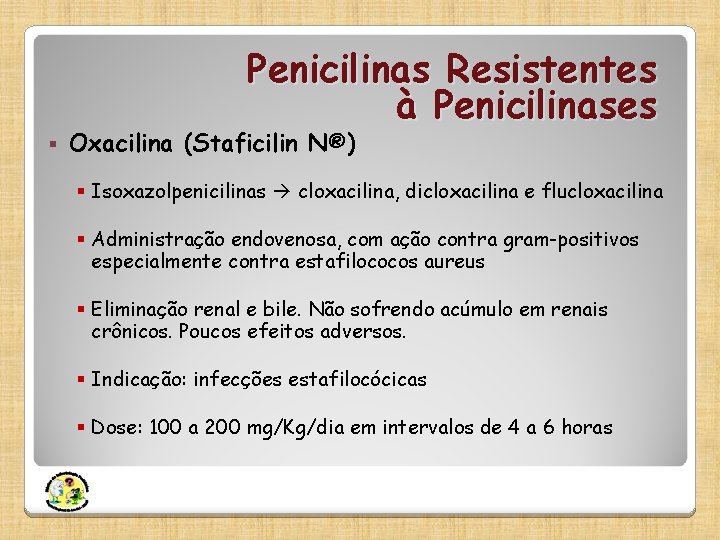 Penicilinas Resistentes à Penicilinases

▪ Oxacilina (Staficilin N®)

▪ Isoxazolpenicilinas → cloxacilina, dicloxacilina e flucloxacilina

▪ Administração endovenosa, com ação contra gram-positivos especialmente contra estafilococos aureus

▪ Eliminação renal e bile. Não sofrendo acúmulo em renais crônicos. Poucos efeitos adversos.

▪ Indicação: infecções estafilocócicas

▪ Dose: 100 a 200 mg/Kg/dia em intervalos de 4 a 6 horas